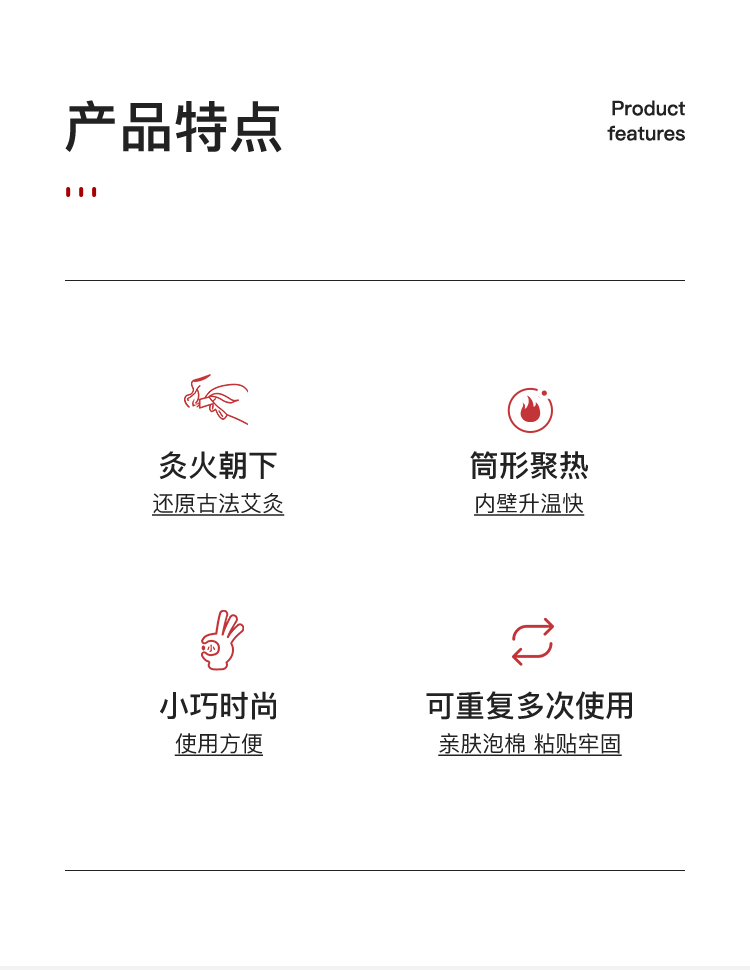 产品特点

Product
features

灸火朝下
还原古法艾灸

筒形聚热
内壁升温快

小巧时尚
使用方便

可重复多次使用
亲肤泡棉 粘贴牢固